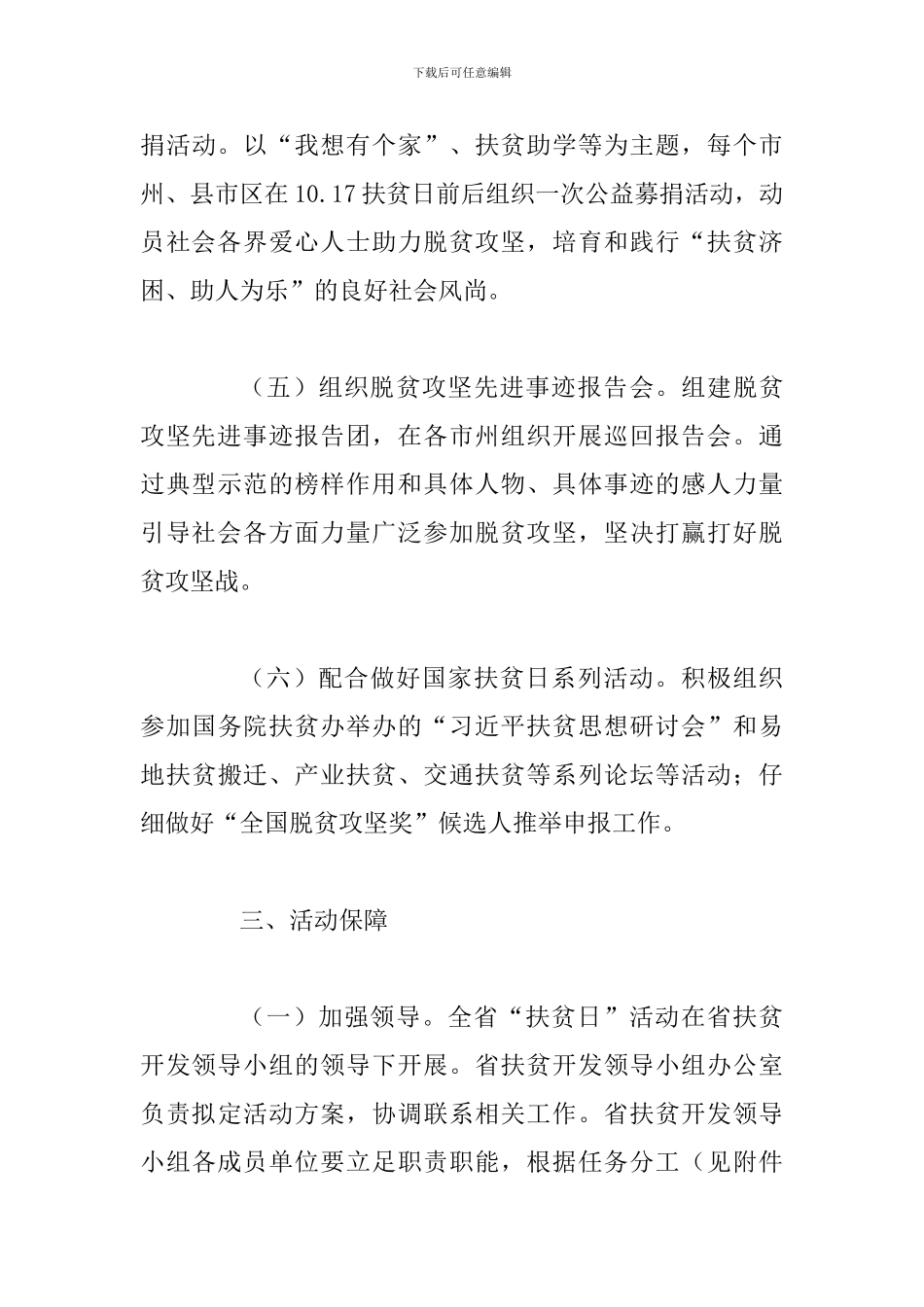 下载后可任意编辑

捐活动。以“我想有个家”、扶贫助学等为主题，每个市州、县市区在10.17扶贫日前后组织一次公益募捐活动，动员社会各界爱心人士助力脱贫攻坚，培育和践行“扶贫济困、助人为乐”的良好社会风尚。

（五）组织脱贫攻坚先进事迹报告会。组建脱贫攻坚先进事迹报告团，在各市州组织开展巡回报告会。通过典型示范的榜样作用和具体人物、具体事迹的感人力量引导社会各方面力量广泛参加脱贫攻坚，坚决打赢打好脱贫攻坚战。

（六）配合做好国家扶贫日系列活动。积极组织参加国务院扶贫办举办的“习近平扶贫思想研讨会”和易地扶贫搬迁、产业扶贫、交通扶贫等系列论坛等活动；仔细做好“全国脱贫攻坚奖”候选人推举申报工作。

三、活动保障

（一）加强领导。全省“扶贫日”活动在省扶贫开发领导小组的领导下开展。省扶贫开发领导小组办公室负责拟定活动方案，协调联系相关工作。省扶贫开发领导小组各成员单位要立足职责职能，根据任务分工（见附件